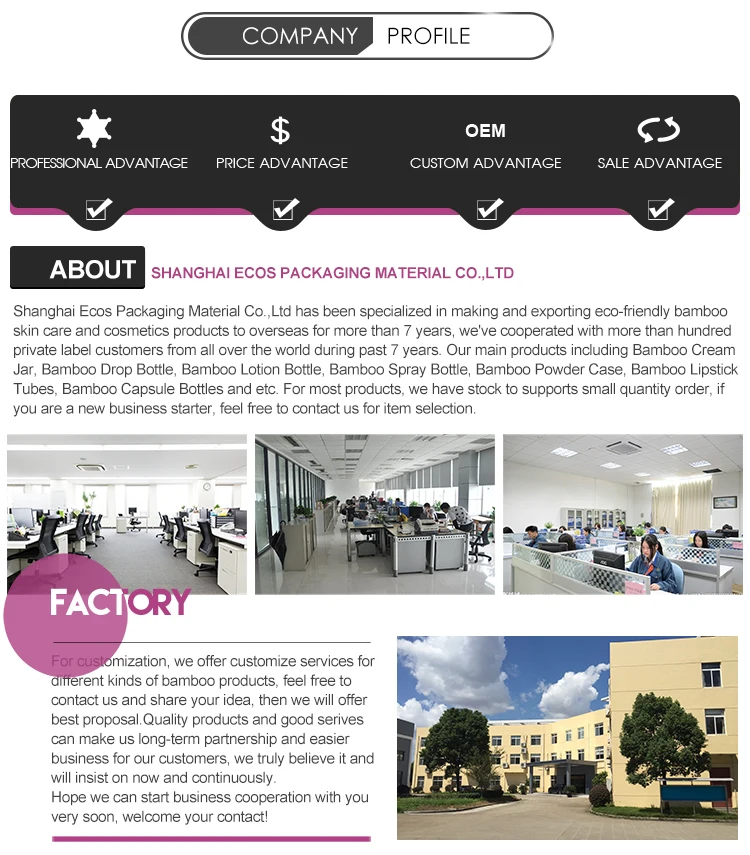 COMPANY PROFILE

PROFESSIONAL ADVANTAGE

$
PRICE ADVANTAGE

OEM
CUSTOM ADVANTAGE

SALE ADVANTAGE

ABOUT
SHANGHAI ECOS PACKAGING MATERIAL CO.,LTD

Shanghai Ecos Packaging Material Co.,Ltd has been specialized in making and exporting eco-friendly bamboo skin care and cosmetics products to overseas for more than 7 years, we've cooperated with more than hundred private label customers from all over the world during past 7 years. Our main products including Bamboo Cream Jar, Bamboo Drop Bottle, Bamboo Lotion Bottle, Bamboo Spray Bottle, Bamboo Powder Case, Bamboo Lipstick Tubes, Bamboo Capsule Bottles and etc. For most products, we have stock to supports small quantity order, if you are a new business starter, feel free to contact us for item selection.

FACTORY

For customization, we offer customize services for different kinds of bamboo products, feel free to contact us and share your idea, then we will offer best proposal.Quality products and good serives can make us long-term partnership and easier business for our customers, we truly believe it and will insist on now and continuously.
Hope we can start business cooperation with you very soon, welcome your contact!